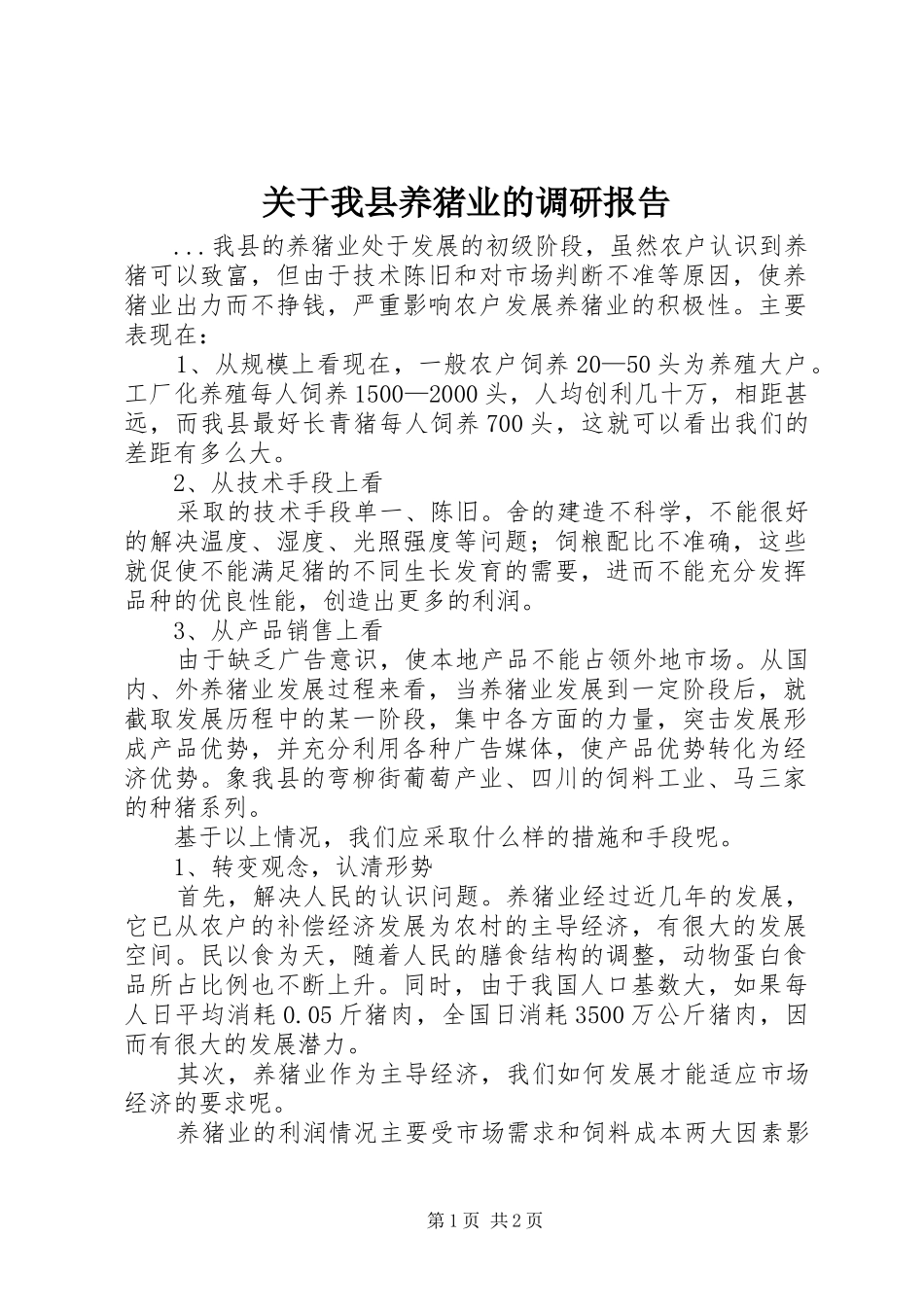 关于我县养猪业的调研报告

...我县的养猪业处于发展的初级阶段，虽然农户认识到养猪可以致富，但由于技术陈旧和对市场判断不准等原因，使养猪业出力而不挣钱，严重影响农户发展养猪业的积极性。主要表现在：

1、从规模上看现在，一般农户饲养20—50头为养殖大户。工厂化养殖每人饲养1500—2000头，人均创利几十万，相距甚远，而我县最好长青猪每人饲养700头，这就可以看出我们的差距有多么大。

2、从技术手段上看

采取的技术手段单一、陈旧。舍的建造不科学，不能很好的解决温度、湿度、光照强度等问题；饲粮配比不准确，这些就促使不能满足猪的不同生长发育的需要，进而不能充分发挥品种的优良性能，创造出更多的利润。

3、从产品销售上看

由于缺乏广告意识，使本地产品不能占领外地市场。从国内、外养猪业发展过程来看，当养猪业发展到一定阶段后，就截取发展历程中的某一阶段，集中各方面的力量，突击发展形成产品优势，并充分利用各种广告媒体，使产品优势转化为经济优势。象我县的弯柳街葡萄产业、四川的饲料工业、马三家的种猪系列。

基于以上情况，我们应采取什么样的措施和手段呢。

1、转变观念，认清形势

首先，解决人民的认识问题。养猪业经过近几年的发展，它已从农户的补偿经济发展为农村的主导经济，有很大的发展空间。民以食为天，随着人民的膳食结构的调整，动物蛋白食品所占比例也不断上升。同时，由于我国人口基数大，如果每人日平均消耗0.05斤猪肉，全国日消耗3500万公斤猪肉，因而有很大的发展潜力。

其次，养猪业作为主导经济，我们如何发展才能适应市场经济的要求呢。

养猪业的利润情况主要受市场需求和饲料成本两大因素影

第1页 共2页